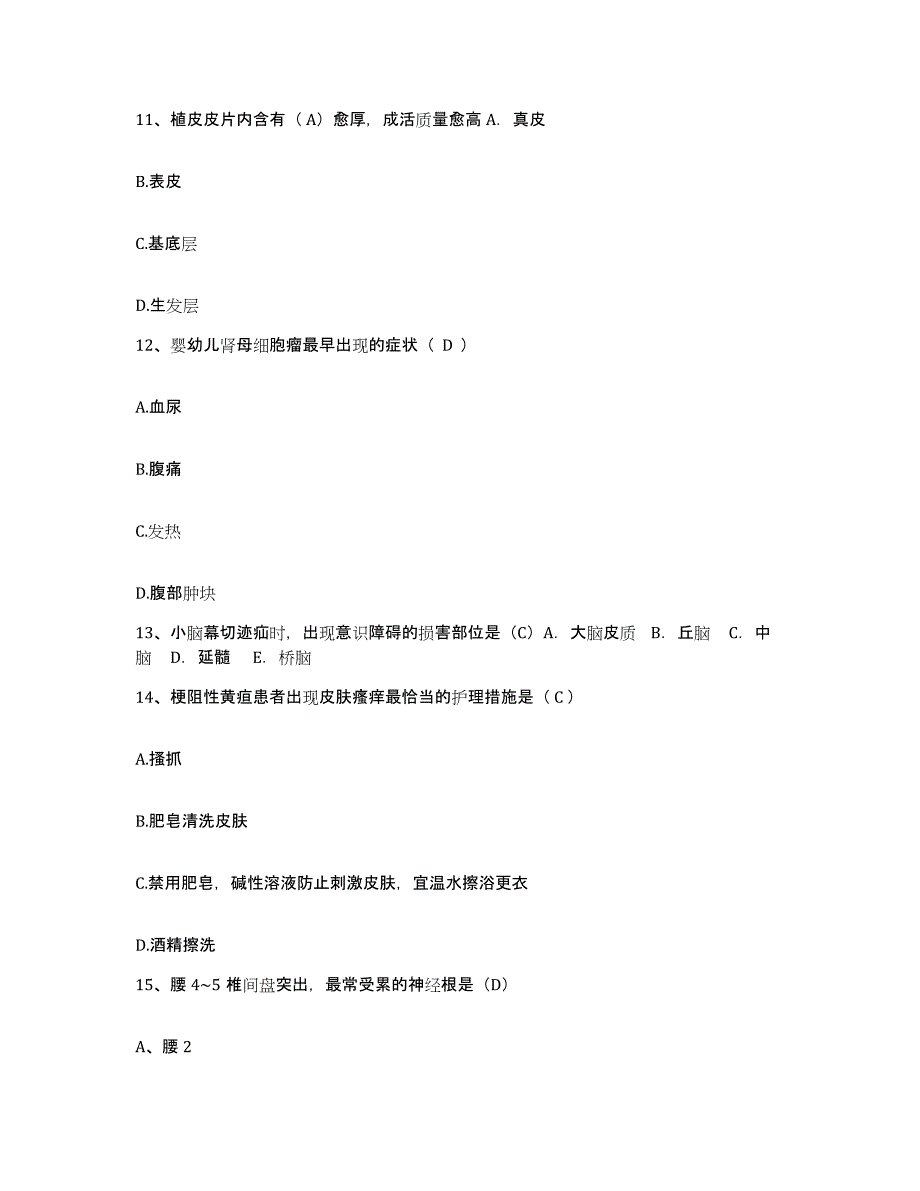 11、植皮皮片内含有（A）愈厚，成活质量愈高 A. 真皮

B.表皮

C.基底层

D.生发层

12、婴幼儿肾母细胞瘤最早出现的症状（ D ）

A.血尿

B.腹痛

C.发热

D.腹部肿块

13、小脑幕切迹疝时，出现意识障碍的损害部位是（C）A. 大脑皮质 B. 丘脑 C. 中脑 D. 延髓 E. 桥脑

14、梗阻性黄疸患者出现皮肤瘙痒最恰当的护理措施是（ C ）

A.搔抓

B.肥皂清洗皮肤

C.禁用肥皂，碱性溶液防止刺激皮肤，宜温水擦浴更衣

D.酒精擦洗

15、腰 4~5 椎间盘突出，最常受累的神经根是（D）

A、腰 2